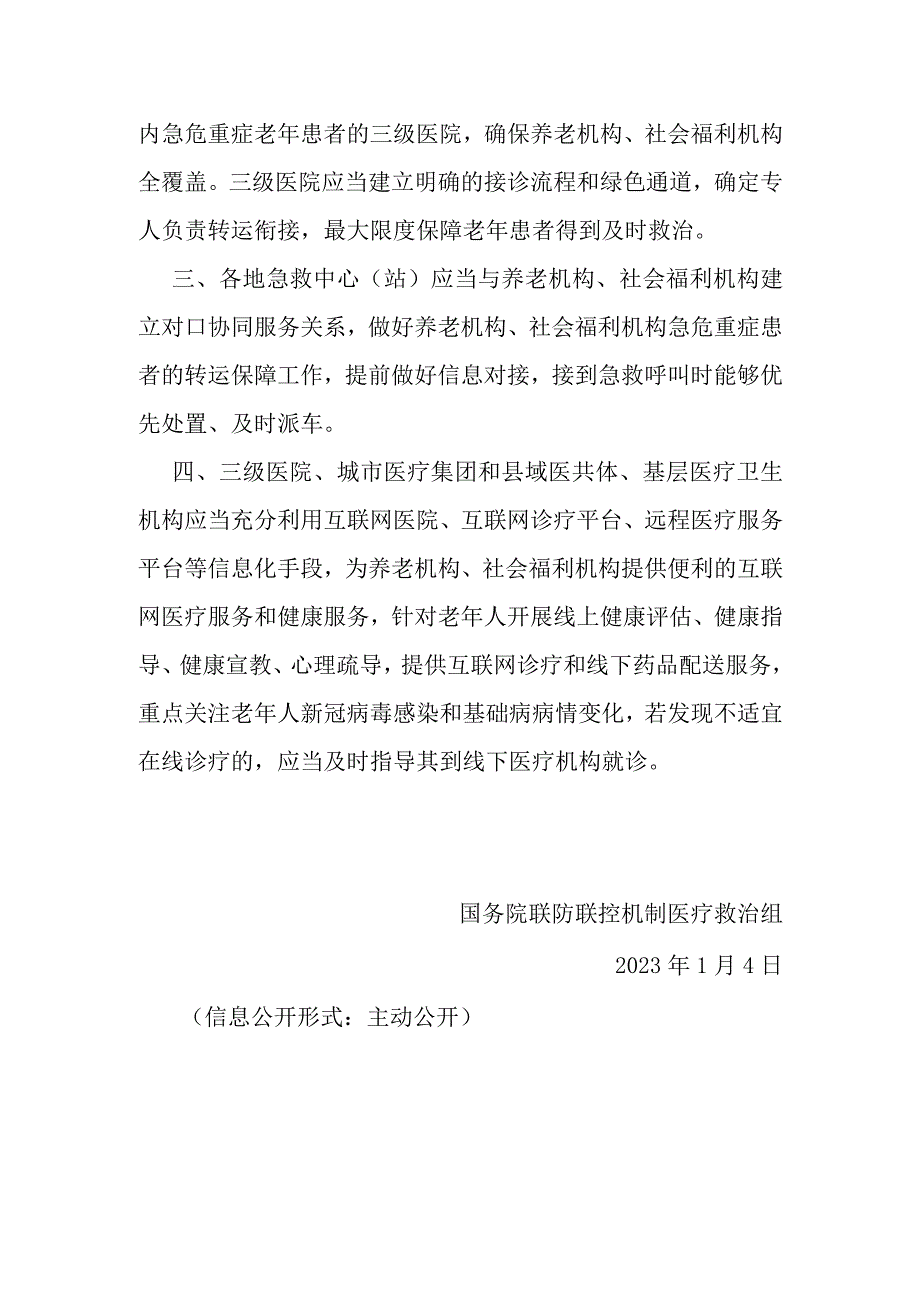 内急危重症老年患者的三级医院，确保养老机构、社会福利机构全覆盖。三级医院应当建立明确的接诊流程和绿色通道，确定专人负责转运衔接，最大限度保障老年患者得到及时救治。

三、各地急救中心（站）应当与养老机构、社会福利机构建立对口协同服务关系，做好养老机构、社会福利机构急危重症患者的转运保障工作，提前做好信息对接，接到急救呼叫时能够优先处置、及时派车。

四、三级医院、城市医疗集团和县域医共体、基层医疗卫生机构应当充分利用互联网医院、互联网诊疗平台、远程医疗服务平台等信息化手段，为养老机构、社会福利机构提供便利的互联网医疗服务和健康服务，针对老年人开展线上健康评估、健康指导、健康宣教、心理疏导，提供互联网诊疗和线下药品配送服务，重点关注老年人新冠病毒感染和基础病病情变化，若发现不适宜在线诊疗的，应当及时指导其到线下医疗机构就诊。

国务院联防联控机制医疗救治组

2023 年 1 月 4 日

（信息公开形式：主动公开）